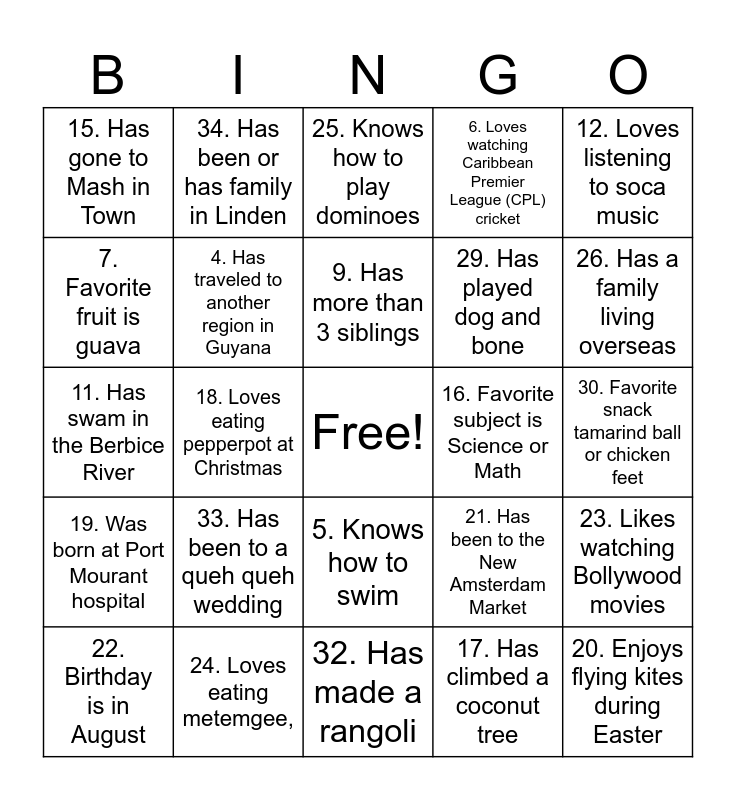 | B | I | N | G | O |
|---|---|---|---|---|
| 15. Has gone to Mash in Town | 34. Has been or has family in Linden | 25. Knows how to play dominoes | 6. Loves watching Caribbean Premier League (CPL) cricket | 12. Loves listening to soca music |
| 7. Favorite fruit is guava | 4. Has traveled to another region in Guyana | 9. Has more than 3 siblings | 29. Has played dog and bone | 26. Has a family living overseas |
| 11. Has swam in the Berbice River | 18. Loves eating pepperpot at Christmas | Free! | 16. Favorite subject is Science or Math | 30. Favorite snack tamarind ball or chicken feet |
| 19. Was born at Port Mourant hospital | 33. Has been to a queh queh wedding | 5. Knows how to swim | 21. Has been to the New Amsterdam Market | 23. Likes watching Bollywood movies |
| 22. Birthday is in August | 24. Loves eating metemgee, | 32. Has made a rangoli | 17. Has climbed a coconut tree | 20. Enjoys flying kites during Easter |